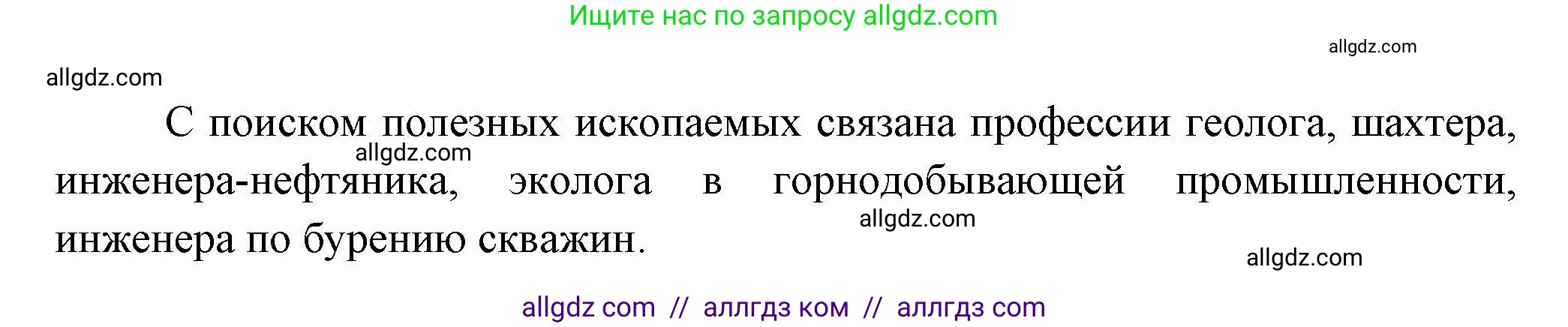 Ищите нас по запросу allgdz.com

allgdz.com

allgdz.com

С поиском полезных ископаемых связана профессии геолога, шахтера, инженера-нефтяника, эколога в горнодобывающей промышленности, инженера по бурению скважин.

allgdz.com

allgdz.com

allgdz.com

allgdz com // аллгдз ком // аллгдз com